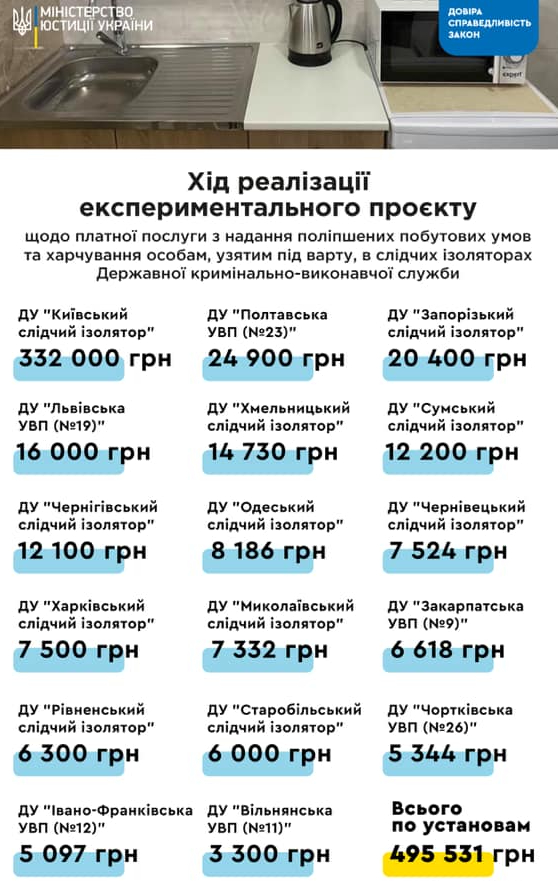 МІНІСТЕРСТВО ЮСТИЦІЇ УКРАЇНИ

ДОВІРА СПРАВЕДЛИВІСТЬ ЗАКОН

expert

Хід реалізації експериментального проєкту

щодо платної послуги з надання поліпшених побутових умов та харчування особам, узятим під варту, в слідчих ізоляторах Державної кримінально-виконавчої служби

ДУ "Київський слідчий ізолятор"
332 000 грн

ДУ "Полтавська УВП (№23)"
24 900 грн

ДУ "Запорізький слідчий ізолятор"
20 400 грн

ДУ "Львівська УВП (№19)"
16 000 грн

ДУ "Хмельницький слідчий ізолятор"
14 730 грн

ДУ "Сумський слідчий ізолятор"
12 200 грн

ДУ "Чернігівський слідчий ізолятор"
12 100 грн

ДУ "Одеський слідчий ізолятор"
8 186 грн

ДУ "Чернівецький слідчий ізолятор"
7 524 грн

ДУ "Харківський слідчий ізолятор"
7 500 грн

ДУ "Миколаївський слідчий ізолятор"
7 332 грн

ДУ "Закарпатська УВП (№9)"
6 618 грн

ДУ "Рівненський слідчий ізолятор"
6 300 грн

ДУ "Старобільський слідчий ізолятор"
6 000 грн

ДУ "Чортківська УВП (№26)"
5 344 грн

ДУ "Івано-Франківська УВП (№12)"
5 097 грн

ДУ "Вільнянська УВП (№11)"
3 300 грн

Всього по установам
495 531 грн